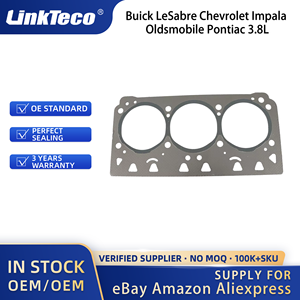 LinkTeco®

Buick LeSabre Chevrolet Impala Oldsmobile Pontiac 3.8L

OE STANDARD

PERFECT SEALING

3 YEARS WARRANTY

IN STOCK
OEM/OEM

VERIFIED SUPPLIER · NO MOQ · 100K+SKU

SUPPLY FOR
eBay Amazon Aliexpress